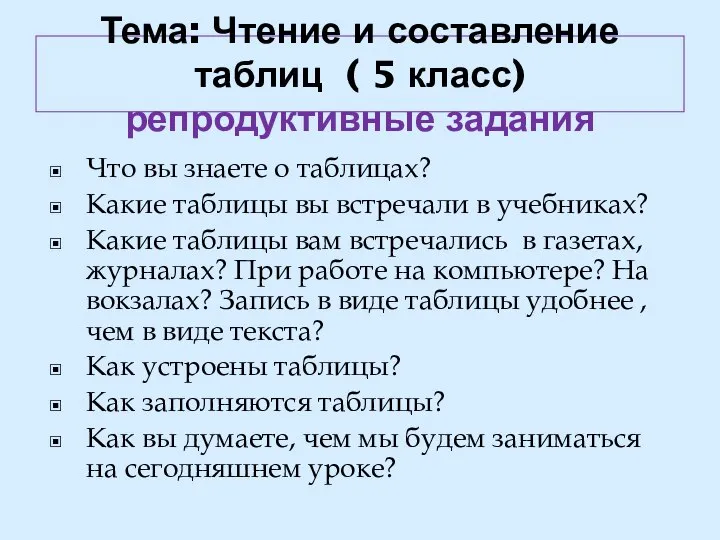 Тема: Чтение и составление таблиц ( 5 класс)

репродуктивные задания

Что вы знаете о таблицах?

Какие таблицы вы встречали в учебниках?

Какие таблицы вам встречались в газетах, журналах? При работе на компьютере? На вокзалах? Запись в виде таблицы удобнее , чем в виде текста?

Как устроены таблицы?

Как заполняются таблицы?

Как вы думаете, чем мы будем заниматься на сегодняшнем уроке?